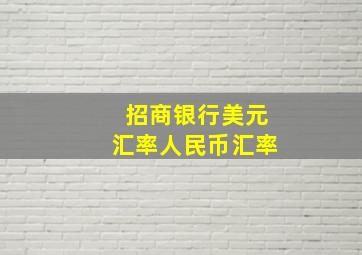 招商银行美元
汇率人民币汇率